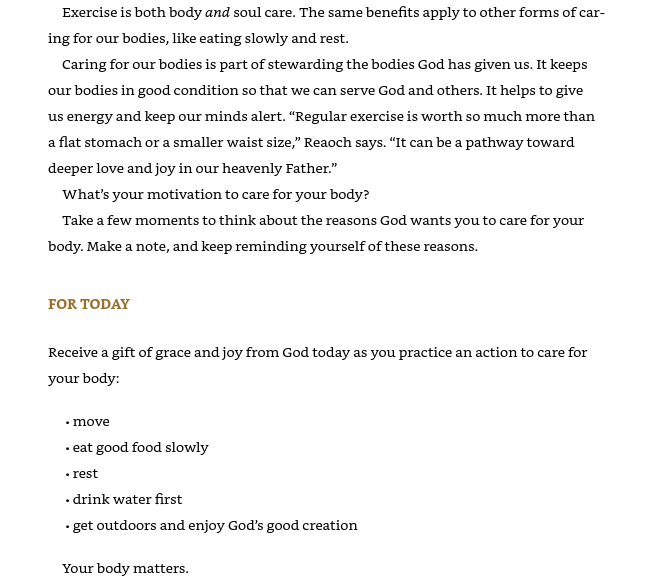 Exercise is both body and soul care. The same benefits apply to other forms of caring for our bodies, like eating slowly and rest.

Caring for our bodies is part of stewarding the bodies God has given us. It keeps our bodies in good condition so that we can serve God and others. It helps to give us energy and keep our minds alert. “Regular exercise is worth so much more than a flat stomach or a smaller waist size,” Reaoch says. “It can be a pathway toward deeper love and joy in our heavenly Father.”

What’s your motivation to care for your body?

Take a few moments to think about the reasons God wants you to care for your body. Make a note, and keep reminding yourself of these reasons.

FOR TODAY

Receive a gift of grace and joy from God today as you practice an action to care for your body:

• move
• eat good food slowly
• rest
• drink water first
• get outdoors and enjoy God’s good creation

Your body matters.